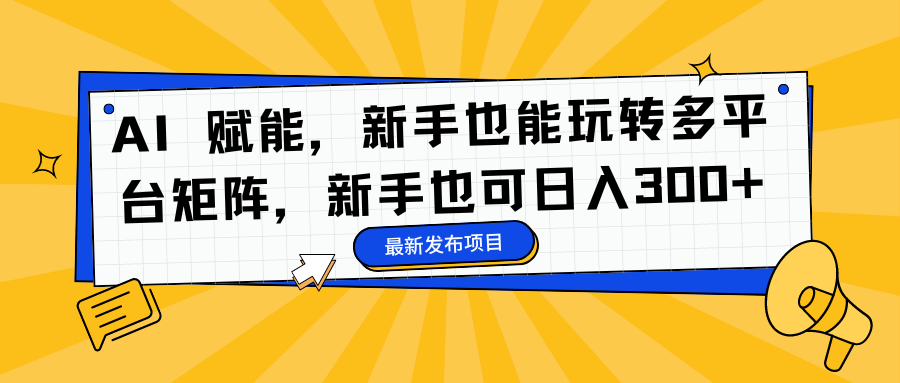 AI 赋能，新手也能玩转多平台矩阵，新手也可日入300+

最新发布项目